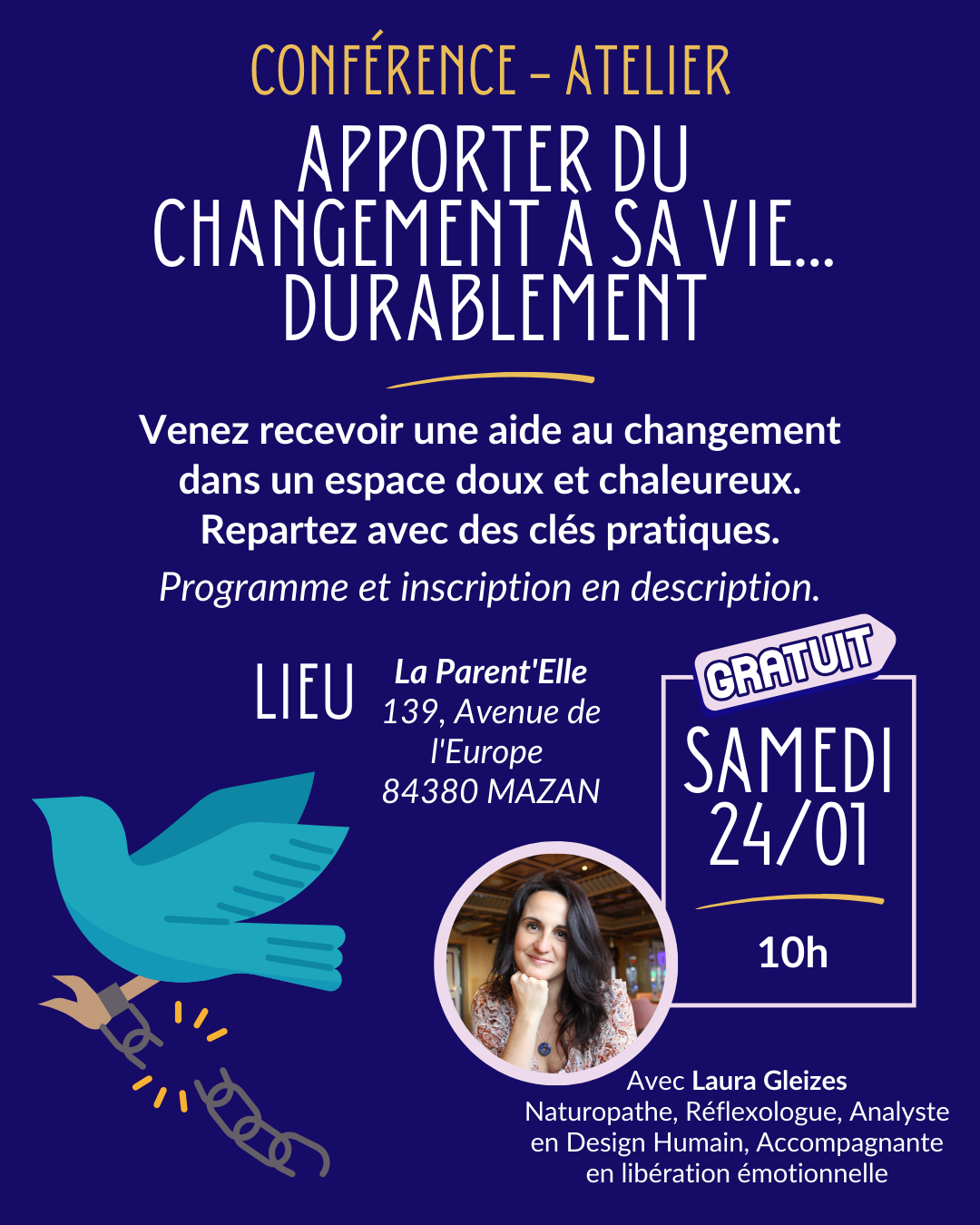 CONFÉRENCE - ATELIER

APPORTER DU CHANGEMENT À SA VIE... DURABLEMENT

Venez recevoir une aide au changement dans un espace doux et chaleureux. Repartez avec des clés pratiques.

Programme et inscription en description.

LIEU

La Parent'Elle
139, Avenue de l'Europe
84380 MAZAN

GRATUIT

SAMEDI 24/01

10h

Avec Laura Gleizes
Naturopathe, Réflexologue, Analyste en Design Humain, Accompagnante en libération émotionnelle